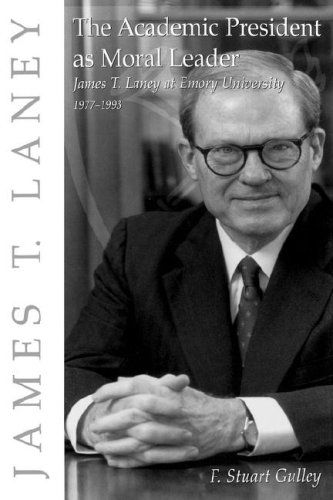 JAMES T. LANEY

The Academic President as Moral Leader

James T. Laney at Emory University 1977–1993

F. Stuart Gulley